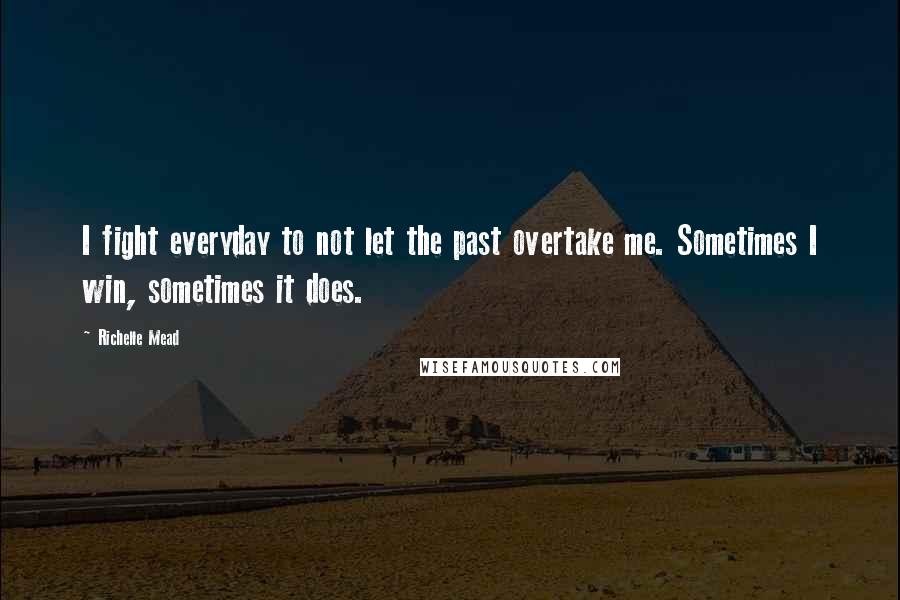 I fight everyday to not let the past overtake me. Sometimes I win, sometimes it does.

~ Richelle Mead

WISEFAMOUSQUOTES.COM